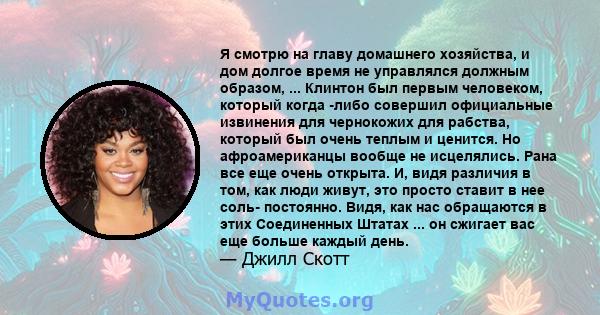 Я смотрю на главу домашнего хозяйства, и дом долгое время не управлялся должным образом, ... Клинтон был первым человеком, который когда -либо совершил официальные извинения для чернокожих для рабства, который был очень теплым и ценится. Но афроамериканцы вообще не исцелялись. Рана все еще очень открыта. И, видя различия в том, как люди живут, это просто ставит в нее соль- постоянно. Видя, как нас обращаются в этих Соединенных Штатах ... он сжигает вас еще больше каждый день.
— Джилл Скотт

MyQuotes.org